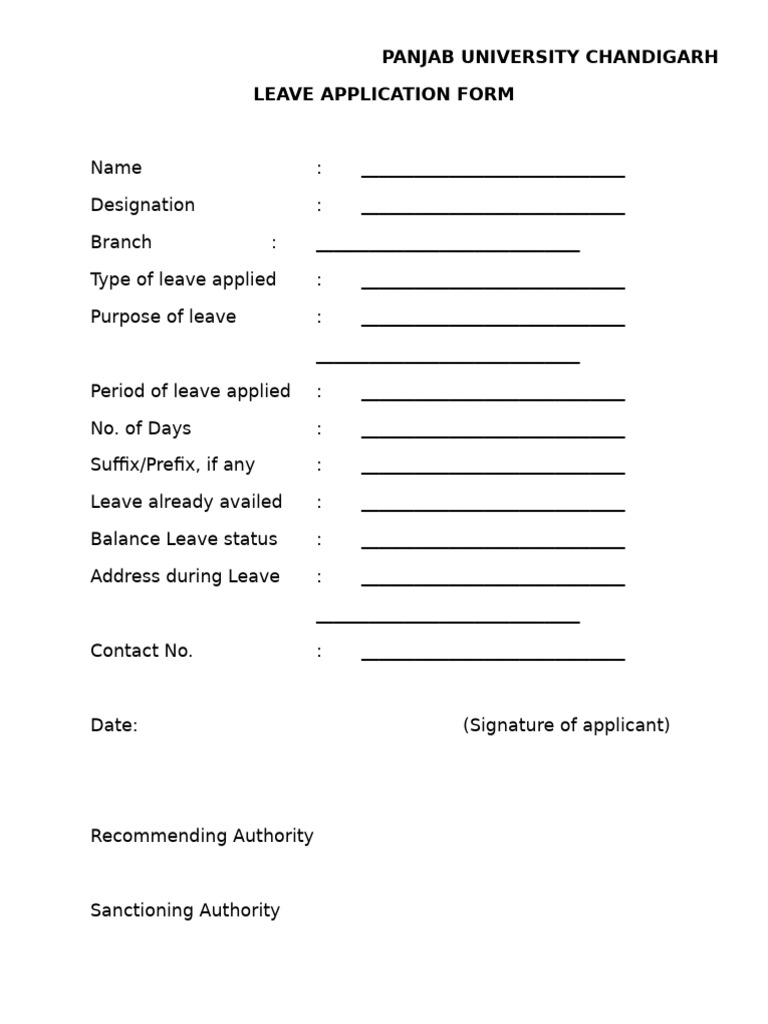 PANJAB UNIVERSITY CHANDIGARH

LEAVE APPLICATION FORM

Name : ____
Designation : ____
Branch : ____
Type of leave applied : ____
Purpose of leave : ____
____
Period of leave applied : ____
No. of Days : ____
Suffix/Prefix, if any : ____
Leave already availed : ____
Balance Leave status : ____
Address during Leave : ____
____
Contact No. : ____

Date: (Signature of applicant)

Recommending Authority

Sanctioning Authority